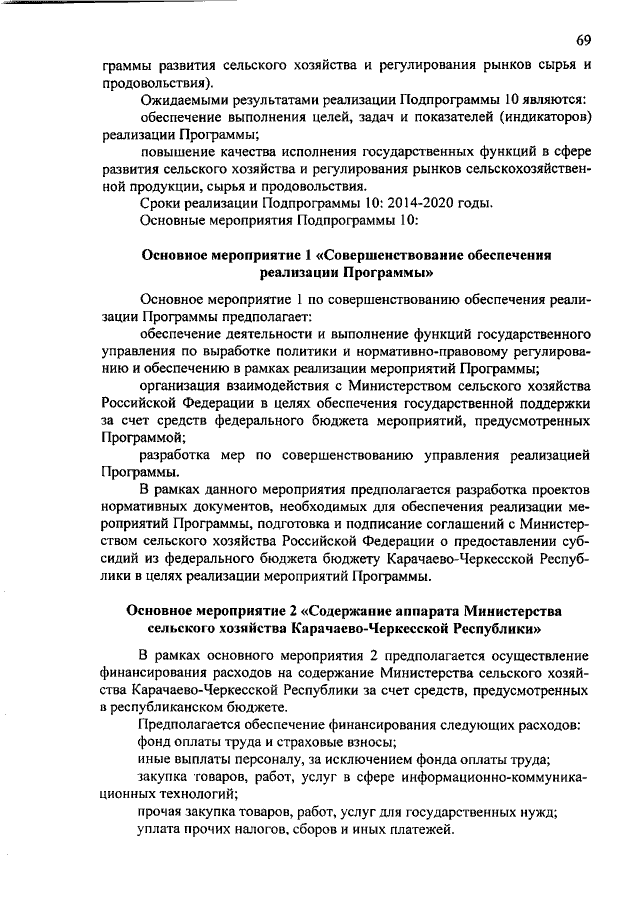 69

граммы развития сельского хозяйства и регулирования рынков сырья и продовольствия).

Ожидаемыми результатами реализации Подпрограммы 10 являются:

обеспечение выполнения целей, задач и показателей (индикаторов) реализации Программы;

повышение качества исполнения государственных функций в сфере развития сельского хозяйства и регулирования рынков сельскохозяйственной продукции, сырья и продовольствия.

Сроки реализации Подпрограммы 10: 2014-2020 годы.

Основные мероприятия Подпрограммы 10:

Основное мероприятие 1 «Совершенствование обеспечения реализации Программы»

Основное мероприятие 1 по совершенствованию обеспечения реализации Программы предполагает:

обеспечение деятельности и выполнение функций государственного управления по выработке политики и нормативно-правовому регулированию и обеспечению в рамках реализации мероприятий Программы;

организация взаимодействия с Министерством сельского хозяйства Российской Федерации в целях обеспечения государственной поддержки за счет средств федерального бюджета мероприятий, предусмотренных Программой;

разработка мер по совершенствованию управления реализацией Программы.

В рамках данного мероприятия предполагается разработка проектов нормативных документов, необходимых для обеспечения реализации мероприятий Программы, подготовка и подписание соглашений с Министерством сельского хозяйства Российской Федерации о предоставлении субсидий из федерального бюджета бюджету Карачаево-Черкесской Республики в целях реализации мероприятий Программы.

Основное мероприятие 2 «Содержание аппарата Министерства сельского хозяйства Карачаево-Черкесской Республики»

В рамках основного мероприятия 2 предполагается осуществление финансирования расходов на содержание Министерства сельского хозяйства Карачаево-Черкесской Республики за счет средств, предусмотренных в республиканском бюджете.

Предполагается обеспечение финансирования следующих расходов:

фонд оплаты труда и страховые взносы;

иные выплаты персоналу, за исключением фонда оплаты труда;

закупка товаров, работ, услуг в сфере информационно-коммуникационных технологий;

прочая закупка товаров, работ, услуг для государственных нужд;

уплата прочих налогов, сборов и иных платежей.